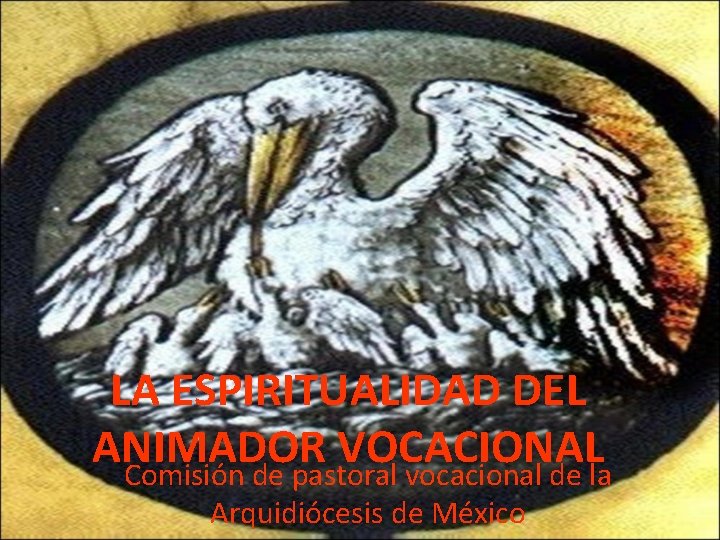 LA ESPIRITUALIDAD DEL ANIMADOR VOCACIONAL

Comisión de pastoral vocacional de la Arquidiócesis de México